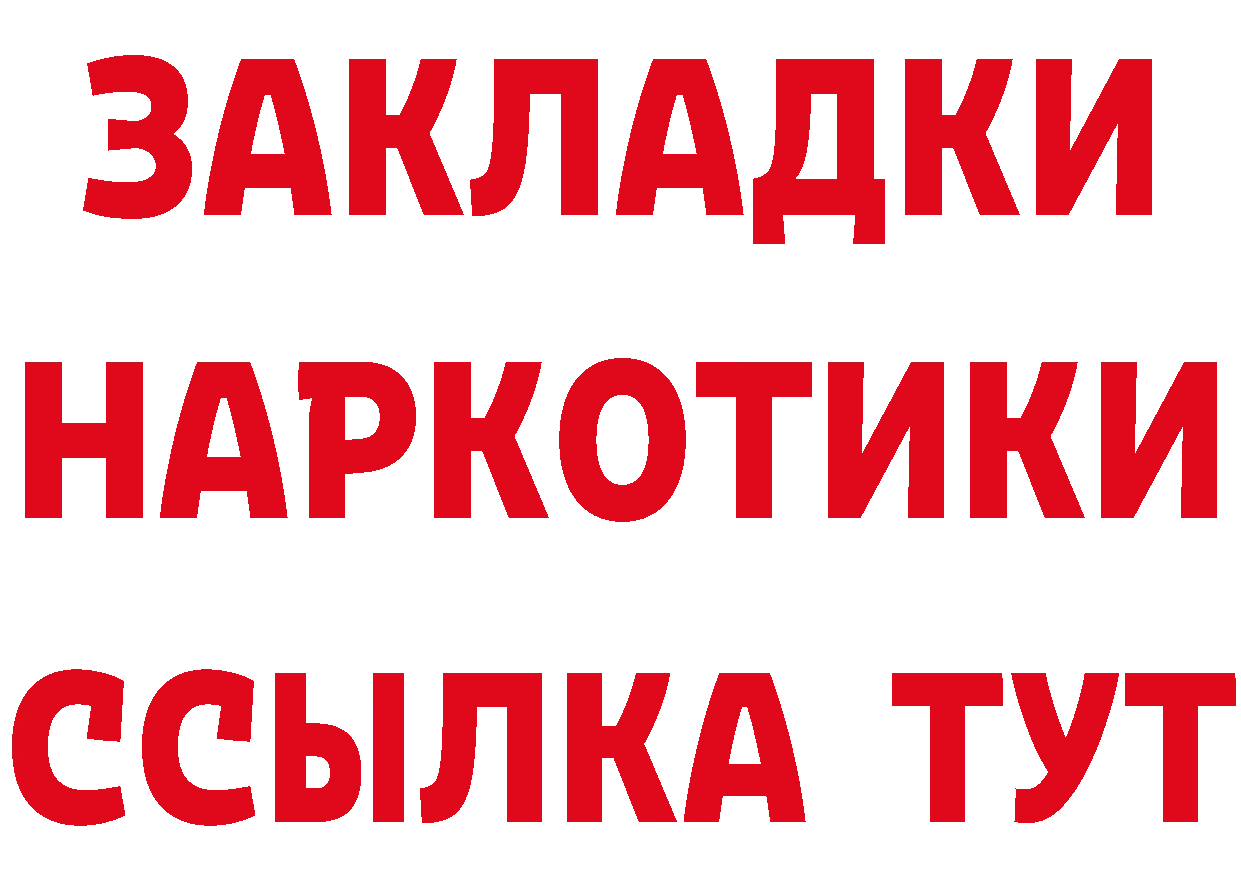 ЗАКЛАДКИ НАРКОТИКИ ССЫЛКА ТУТ